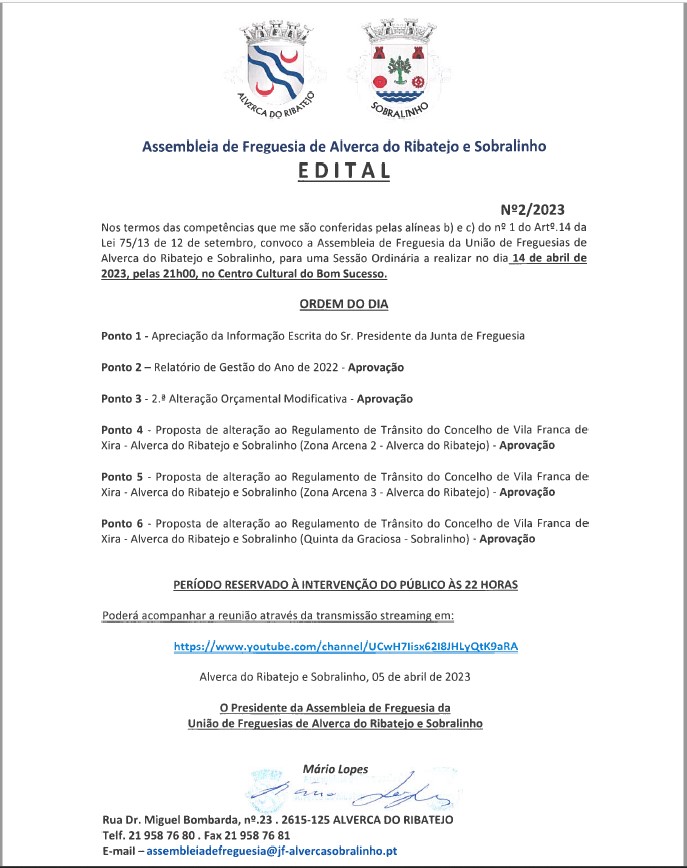 ALVERCA DO RIBATEJO

SOBRALINHO

Assembleia de Freguesia de Alverca do Ribatejo e Sobralinho

EDITAL

Nº2/2023

Nos termos das competências que me são conferidas pelas alíneas b) e c) do nº 1 do Artº.14 da Lei 75/13 de 12 de setembro, convoco a Assembleia de Freguesia da União de Freguesias de Alverca do Ribatejo e Sobralinho, para uma Sessão Ordinária a realizar no dia 14 de abril de 2023, pelas 21h00, no Centro Cultural do Bom Sucesso.

ORDEM DO DIA

Ponto 1 - Apreciação da Informação Escrita do Sr. Presidente da Junta de Freguesia

Ponto 2 – Relatório de Gestão do Ano de 2022 - Aprovação

Ponto 3 - 2.ª Alteração Orçamental Modificativa - Aprovação

Ponto 4 - Proposta de alteração ao Regulamento de Trânsito do Concelho de Vila Franca de Xira - Alverca do Ribatejo e Sobralinho (Zona Arcena 2 - Alverca do Ribatejo) - Aprovação

Ponto 5 - Proposta de alteração ao Regulamento de Trânsito do Concelho de Vila Franca de Xira - Alverca do Ribatejo e Sobralinho (Zona Arcena 3 - Alverca do Ribatejo) - Aprovação

Ponto 6 - Proposta de alteração ao Regulamento de Trânsito do Concelho de Vila Franca de Xira - Alverca do Ribatejo e Sobralinho (Quinta da Graciosa - Sobralinho) - Aprovação

PERÍODO RESERVADO À INTERVENÇÃO DO PÚBLICO ÀS 22 HORAS

Poderá acompanhar a reunião através da transmissão streaming em:

https://www.youtube.com/channel/UCwH7Iisx62I8JHLyQtK9aRA

Alverca do Ribatejo e Sobralinho, 05 de abril de 2023

O Presidente da Assembleia de Freguesia da União de Freguesias de Alverca do Ribatejo e Sobralinho

Mário Lopes

Mário Lopes

Rua Dr. Miguel Bombarda, nº.23 . 2615-125 ALVERCA DO RIBATEJO
Telf. 21 958 76 80 . Fax 21 958 76 81
E-mail – assembleiadefreguesia@jf-alvercasobralinho.pt